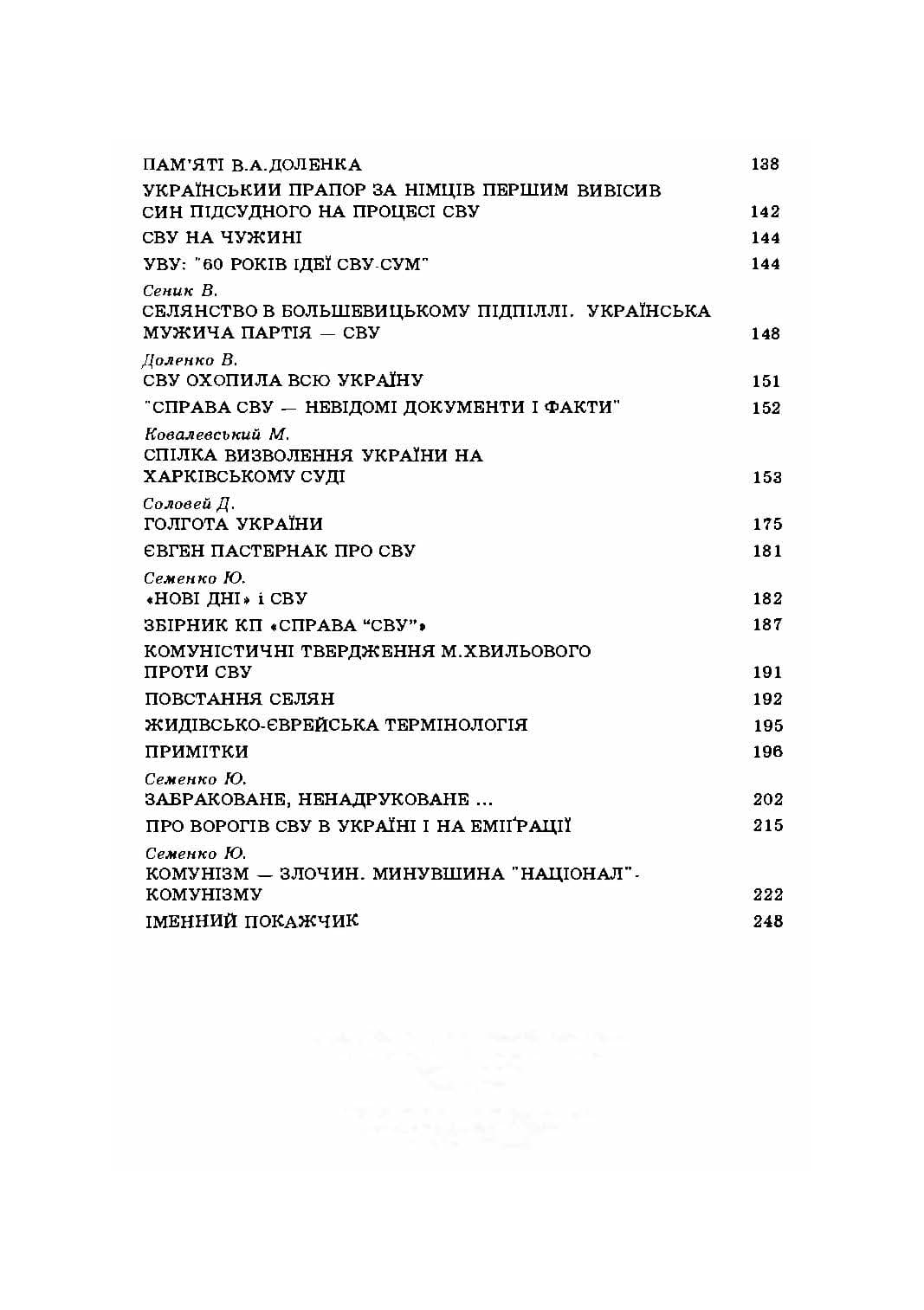 ПАМ'ЯТІ В.А.ДОЛЕНКА 138

УКРАЇНСЬКИИ ПРАПОР ЗА НІМЦІВ ПЕРШИМ ВИВІСИВ СИН ПІДСУДНОГО НА ПРОЦЕСІ СВУ 142

СВУ НА ЧУЖИНІ 144

УВУ: "60 РОКІВ ІДЕЇ СВУ-СУМ" 144

Сеник В.
СЕЛЯНСТВО В БОЛЬШЕВИЦЬКОМУ ПІДПІЛЛІ. УКРАЇНСЬКА МУЖИЧА ПАРТІЯ — СВУ 148

Доленко В.
СВУ ОХОПИЛА ВСЮ УКРАЇНУ 151

"СПРАВА СВУ — НЕВІДОМІ ДОКУМЕНТИ І ФАКТИ" 152

Ковалевський М.
СПІЛКА ВИЗВОЛЕННЯ УКРАЇНИ НА ХАРКІВСЬКОМУ СУДІ 153

Соловей Д.
ГОЛГОТА УКРАЇНИ 175

ЄВГЕН ПАСТЕРНАК ПРО СВУ 181

Семенко Ю.
«НОВІ ДНІ» і СВУ 182

ЗБІРНИК КП «СПРАВА "СВУ"» 187

КОМУНІСТИЧНІ ТВЕРДЖЕННЯ М.ХВИЛЬОВОГО ПРОТИ СВУ 191

ПОВСТАННЯ СЕЛЯН 192

ЖИДІВСЬКО-ЄВРЕЙСЬКА ТЕРМІНОЛОГІЯ 195

ПРИМІТКИ 196

Семенко Ю.
ЗАБРАКОВАНЕ, НЕНАДРУКОВАНЕ ... 202

ПРО ВОРОГІВ СВУ В УКРАЇНІ І НА ЕМІҐРАЦІЇ 215

Семенко Ю.
КОМУНІЗМ — ЗЛОЧИН. МИНУВШИНА "НАЦІОНАЛ"-КОМУНІЗМУ 222

ІМЕННИЙ ПОКАЖЧИК 248